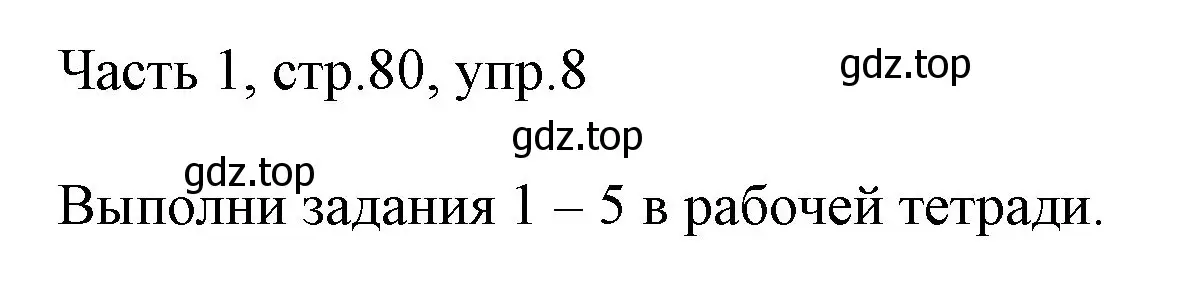 Часть 1, стр.80, упр.8

gdz.top

gdz.top

gdz.top

Выполни задания 1 – 5 в рабочей тетради.